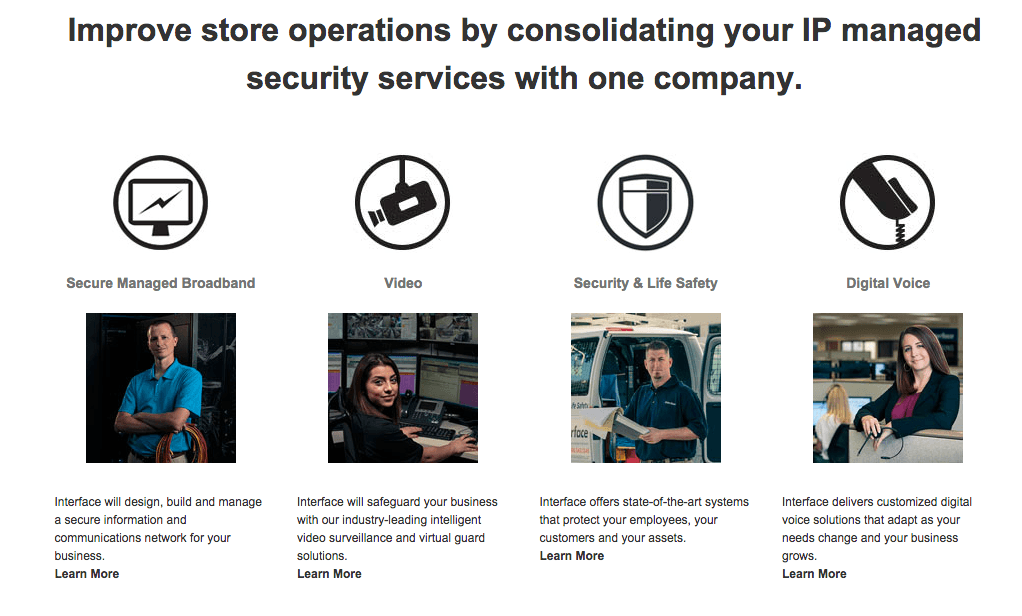 Improve store operations by consolidating your IP managed security services with one company.

Secure Managed Broadband

Interface will design, build and manage a secure information and communications network for your business.
Learn More

Video

Interface will safeguard your business with our industry-leading intelligent video surveillance and virtual guard solutions.
Learn More

Security & Life Safety

Interface offers state-of-the-art systems that protect your employees, your customers and your assets.
Learn More

Digital Voice

Interface delivers customized digital voice solutions that adapt as your needs change and your business grows.
Learn More